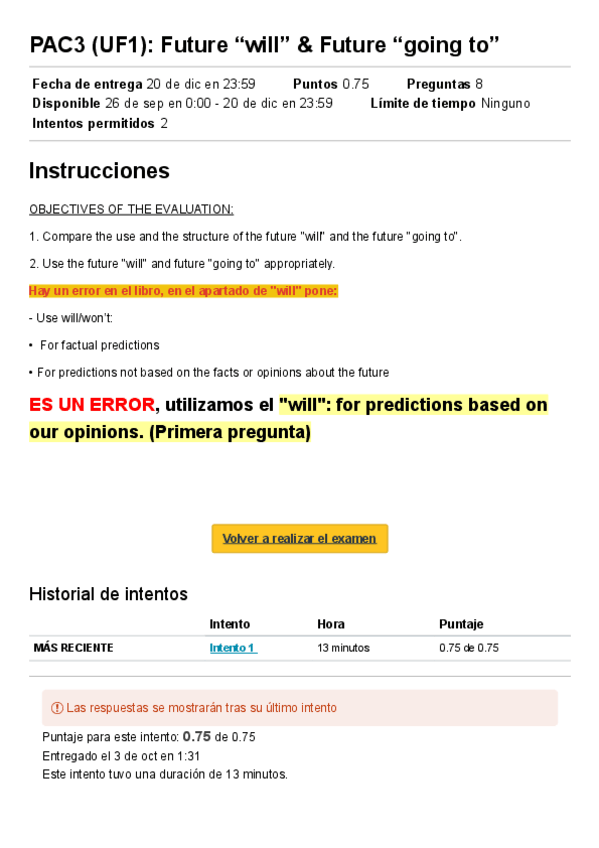 PAC3 (UF1): Future "will" & Future "going to"

Fecha de entrega 20 de dic en 23:59 Puntos 0.75 Preguntas 8
Disponible 26 de sep en 0:00 - 20 de dic en 23:59 Límite de tiempo Ninguno
Intentos permitidos 2

Instrucciones

OBJECTIVES OF THE EVALUATION:

1. Compare the use and the structure of the future "will" and the future "going to".

2. Use the future "will" and future "going to" appropriately.

Hay un error en el libro, en el apartado de "will" pone:

- Use will/won't:

• For factual predictions

• For predictions not based on the facts or opinions about the future

ES UN ERROR, utilizamos el "will": for predictions based on our opinions. (Primera pregunta)

Volver a realizar el examen

Historial de intentos

| | Intento | Hora | Puntaje |
|---|---|---|---|
| MÁS RECIENTE | Intento 1 | 13 minutos | 0.75 de 0.75 |

Las respuestas se mostrarán tras su último intento

Puntaje para este intento: 0.75 de 0.75
Entregado el 3 de oct en 1:31
Este intento tuvo una duración de 13 minutos.